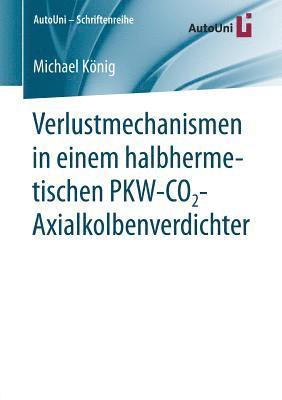 AutoUni – Schriftenreihe

AutoUni

Michael König

Verlustmechanismen in einem halbhermetischen PKW-$CO_2$-Axialkolbenverdichter